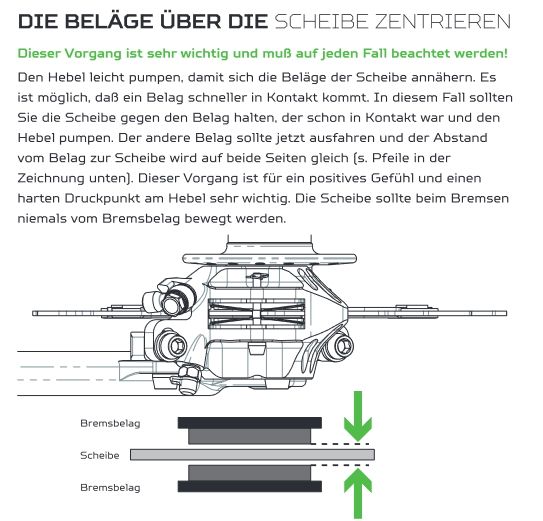 DIE BELÄGE ÜBER DIE SCHEIBE ZENTRIEREN

Dieser Vorgang ist sehr wichtig und muß auf jeden Fall beachtet werden!

Den Hebel leicht pumpen, damit sich die Beläge der Scheibe annähern. Es ist möglich, daß ein Belag schneller in Kontakt kommt. In diesem Fall sollten Sie die Scheibe gegen den Belag halten, der schon in Kontakt war und den Hebel pumpen. Der andere Belag sollte jetzt ausfahren und der Abstand vom Belag zur Scheibe wird auf beide Seiten gleich (s. Pfeile in der Zeichnung unten). Dieser Vorgang ist für ein positives Gefühl und einen harten Druckpunkt am Hebel sehr wichtig. Die Scheibe sollte beim Bremsen niemals vom Bremsbelag bewegt werden.

Bremsbelag

Scheibe

Bremsbelag